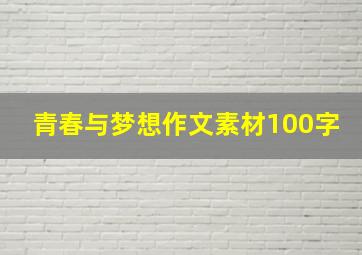 青春与梦想作文素材100字